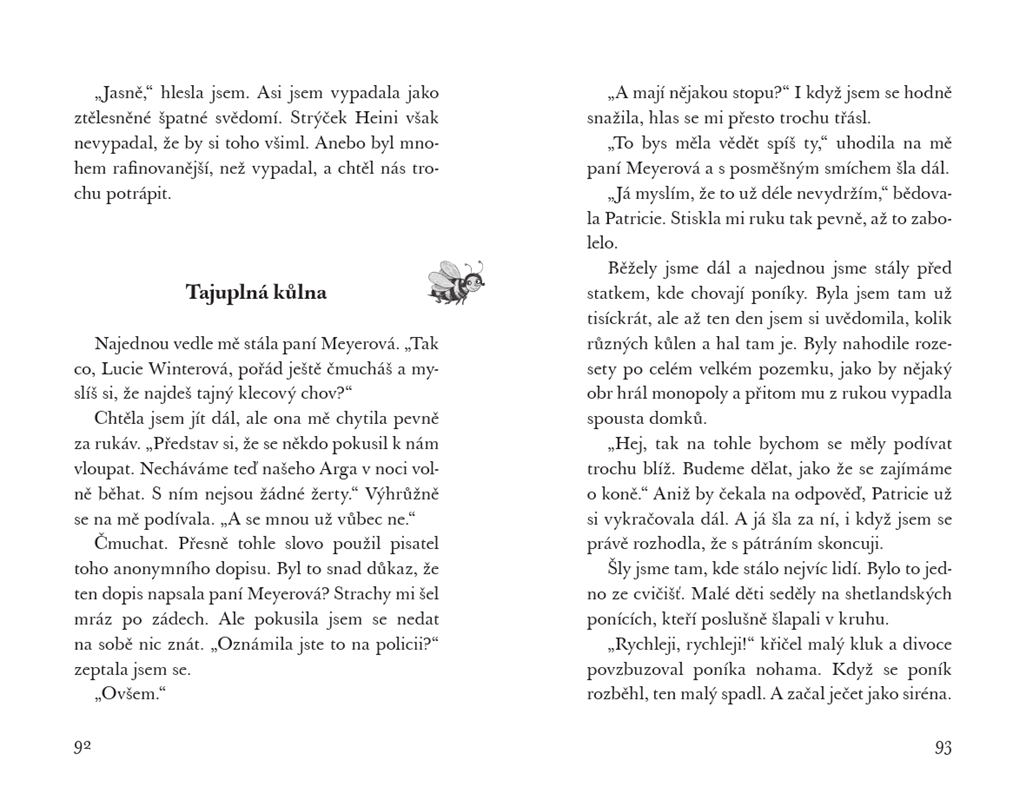 „Jasně,“ hlesla jsem. Asi jsem vypadala jako ztělesněné špatné svědomí. Strýček Heini však nevypadal, že by si toho všiml. Anebo byl mnohem rafinovanější, než vypadal, a chtěl nás trochu potrápit.

Tajuplná kůlna

Najednou vedle mě stála paní Meyerová. „Tak co, Lucie Winterová, pořád ještě čmucháš a myslíš si, že najdeš tajný klecový chov?“

Chtěla jsem jít dál, ale ona mě chytila pevně za rukáv. „Představ si, že se někdo pokusil k nám vloupat. Necháváme teď našeho Arga v noci volně běhat. S ním nejsou žádné žerty.“ Výhrůžně se na mě podívala. „A se mnou už vůbec ne.“

Čmuchat. Přesně tohle slovo použil pisatel toho anonymního dopisu. Byl to snad důkaz, že ten dopis napsala paní Meyerová? Strachy mi šel mráz po zádech. Ale pokusila jsem se nedat na sobě nic znát. „Oznámila jste to na policii?“ zeptala jsem se.

„Ovšem.“

92

„A mají nějakou stopu?“ I když jsem se hodně snažila, hlas se mi přesto trochu třásl.

„To bys měla vědět spíš ty,“ uhodila na mě paní Meyerová a s posměšným smíchem šla dál.

„Já myslím, že to už déle nevydržím,“ bědovala Patricie. Stiskla mi ruku tak pevně, až to zabolelo.

Běžely jsme dál a najednou jsme stály před statkem, kde chovají poníky. Byla jsem tam už tisíckrát, ale až ten den jsem si uvědomila, kolik různých kůlen a hal tam je. Byly nahodile rozesety po celém velkém pozemku, jako by nějaký obr hrál monopoly a přitom mu z rukou vypadla spousta domků.

„Hej, tak na tohle bychom se měly podívat trochu blíž. Budeme dělat, jako že se zajímáme o koně.“ Aniž by čekala na odpověď, Patricie už si vykračovala dál. A já šla za ní, i když jsem se právě rozhodla, že s pátráním skoncuji.

Šly jsme tam, kde stálo nejvíc lidí. Bylo to jedno ze cvičišť. Malé děti seděly na shetlandských ponících, kteří poslušně šlapali v kruhu.

„Rychleji, rychleji!“ křičel malý kluk a divoce povzbuzoval poníka nohama. Když se poník rozběhl, ten malý spadl. A začal ječet jako siréna.

93